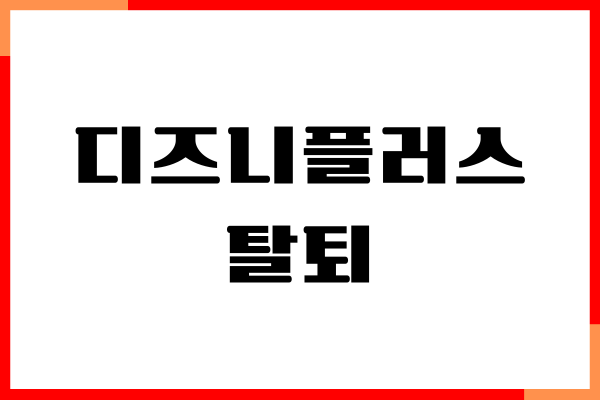 디즈니플러스
탈퇴